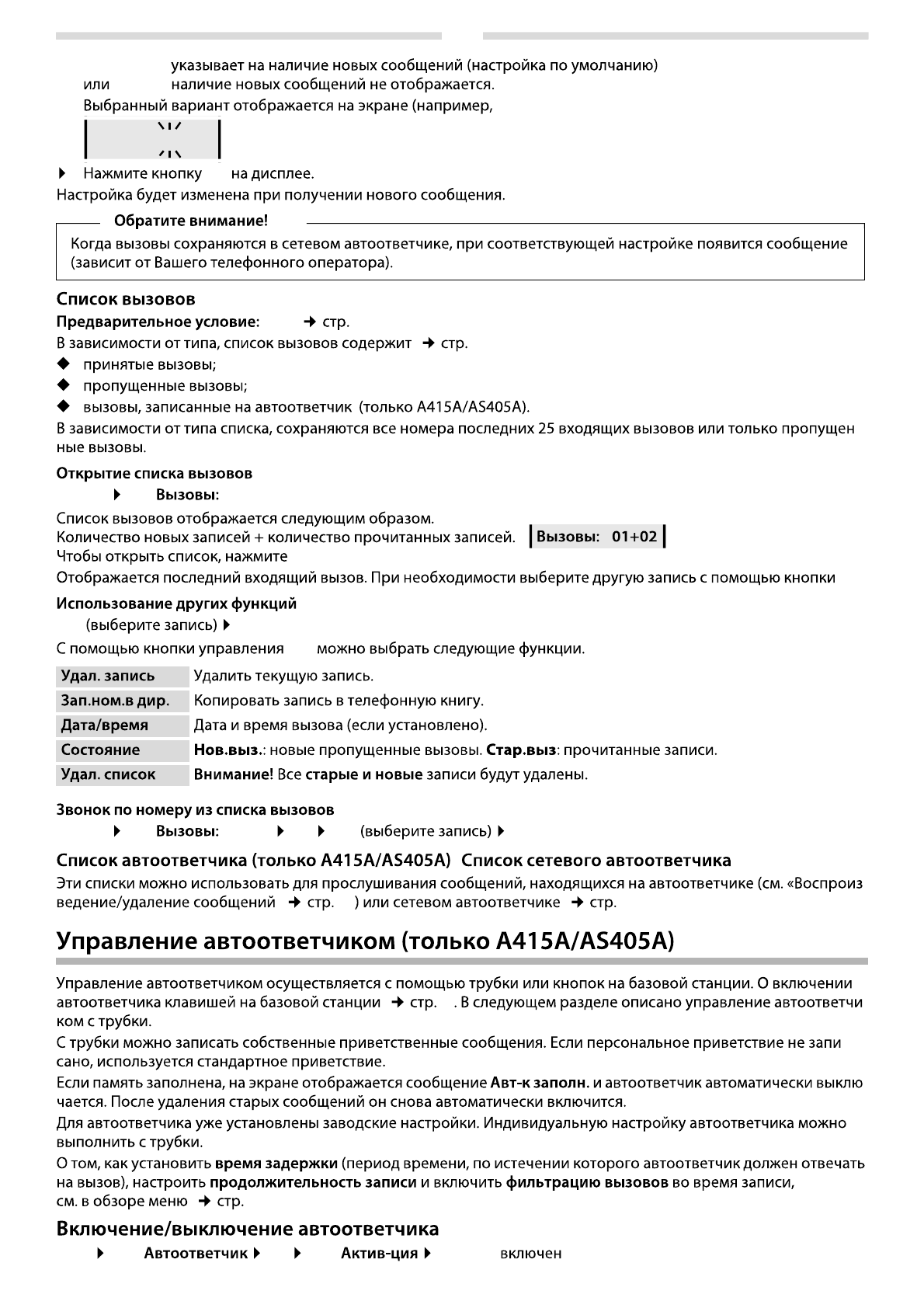 указывает на наличие новых сообщений (настройка по умолчанию)
или наличие новых сообщений не отображается.
Выбранный вариант отображается на экране (например,

▶ Нажмите кнопку на дисплее.
Настройка будет изменена при получении нового сообщения.

Обратите внимание!
Когда вызовы сохраняются в сетевом автоответчике, при соответствующей настройке появится сообщение (зависит от Вашего телефонного оператора).

Список вызовов
Предварительное условие: → стр.
В зависимости от типа, список вызовов содержит → стр.
◆ принятые вызовы;
◆ пропущенные вызовы;
◆ вызовы, записанные на автоответчик (только A415A/AS405A).
В зависимости от типа списка, сохраняются все номера последних 25 входящих вызовов или только пропущенные вызовы.

Открытие списка вызовов
▶ Вызовы:
Список вызовов отображается следующим образом.
Количество новых записей + количество прочитанных записей. Вызовы: 01+02
Чтобы открыть список, нажмите
Отображается последний входящий вызов. При необходимости выберите другую запись с помощью кнопки

Использование других функций
(выберите запись) ▶
С помощью кнопки управления можно выбрать следующие функции.

| Удал. запись | Удалить текущую запись. |
|---|---|
| Зап.ном.в дир. | Копировать запись в телефонную книгу. |
| Дата/время | Дата и время вызова (если установлено). |
| Состояние | Нов.выз.: новые пропущенные вызовы. Стар.выз: прочитанные записи. |
| Удал. список | Внимание! Все старые и новые записи будут удалены. |

Звонок по номеру из списка вызовов
▶ Вызовы: ▶ ▶ (выберите запись) ▶

Список автоответчика (только A415A/AS405A) Список сетевого автоответчика
Эти списки можно использовать для прослушивания сообщений, находящихся на автоответчике (см. «Воспроизведение/удаление сообщений → стр. ) или сетевом автоответчике → стр.

Управление автоответчиком (только A415A/AS405A)

Управление автоответчиком осуществляется с помощью трубки или кнопок на базовой станции. О включении автоответчика клавишей на базовой станции → стр. . В следующем разделе описано управление автоответчиком с трубки.
С трубки можно записать собственные приветственные сообщения. Если персональное приветствие не записано, используется стандартное приветствие.
Если память заполнена, на экране отображается сообщение Авт-к заполн. и автоответчик автоматически выключается. После удаления старых сообщений он снова автоматически включится.
Для автоответчика уже установлены заводские настройки. Индивидуальную настройку автоответчика можно выполнить с трубки.
О том, как установить время задержки (период времени, по истечении которого автоответчик должен отвечать на вызов), настроить продолжительность записи и включить фильтрацию вызовов во время записи, см. в обзоре меню → стр.

Включение/выключение автоответчика
▶ Автоответчик ▶ ▶ Актив-ция ▶ включен